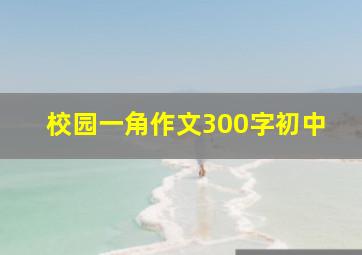 校园一角作文300字初中